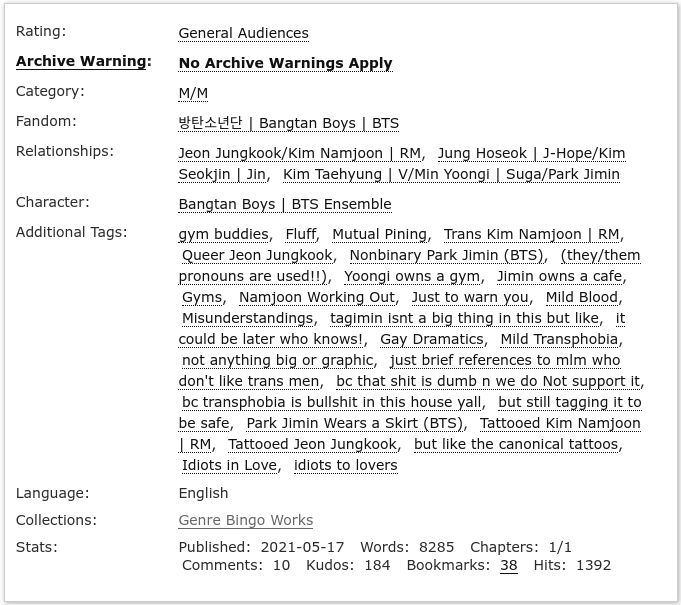 Rating: General Audiences

Archive Warning: No Archive Warnings Apply

Category: M/M

Fandom: 방탄소년단 | Bangtan Boys | BTS

Relationships: Jeon Jungkook/Kim Namjoon | RM, Jung Hoseok | J-Hope/Kim Seokjin | Jin, Kim Taehyung | V/Min Yoongi | Suga/Park Jimin

Character: Bangtan Boys | BTS Ensemble

Additional Tags: gym buddies, Fluff, Mutual Pining, Trans Kim Namjoon | RM, Queer Jeon Jungkook, Nonbinary Park Jimin (BTS), (they/them pronouns are used!!), Yoongi owns a gym, Jimin owns a cafe, Gyms, Namjoon Working Out, Just to warn you, Mild Blood, Misunderstandings, tagimin isnt a big thing in this but like, it could be later who knows!, Gay Dramatics, Mild Transphobia, not anything big or graphic, just brief references to mlm who don't like trans men, bc that shit is dumb n we do Not support it, bc transphobia is bullshit in this house yall, but still tagging it to be safe, Park Jimin Wears a Skirt (BTS), Tattooed Kim Namjoon | RM, Tattooed Jeon Jungkook, but like the canonical tattoos, Idiots in Love, idiots to lovers

Language: English

Collections: Genre Bingo Works

Stats: Published: 2021-05-17 Words: 8285 Chapters: 1/1 Comments: 10 Kudos: 184 Bookmarks: 38 Hits: 1392